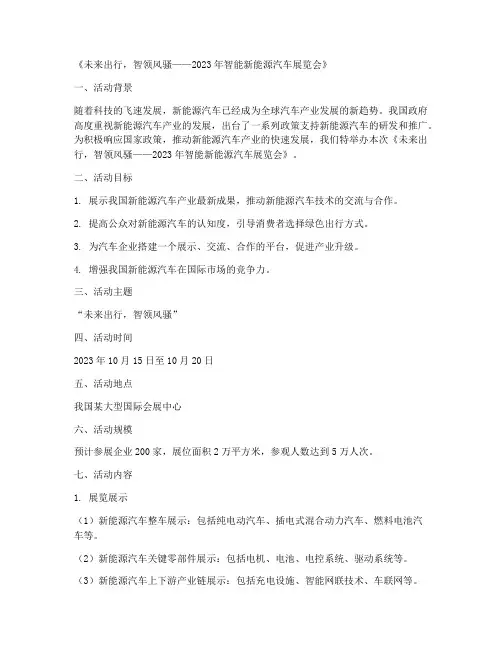 《未来出行，智领风骚——2023年智能新能源汽车展览会》

一、活动背景

随着科技的飞速发展，新能源汽车已经成为全球汽车产业发展的新趋势。我国政府高度重视新能源汽车产业的发展，出台了一系列政策支持新能源汽车的研发和推广。为积极响应国家政策，推动新能源汽车产业的快速发展，我们特举办本次《未来出行，智领风骚——2023年智能新能源汽车展览会》。

二、活动目标

1. 展示我国新能源汽车产业最新成果，推动新能源汽车技术的交流与合作。

2. 提高公众对新能源汽车的认知度，引导消费者选择绿色出行方式。

3. 为汽车企业搭建一个展示、交流、合作的平台，促进产业升级。

4. 增强我国新能源汽车在国际市场的竞争力。

三、活动主题

“未来出行，智领风骚”

四、活动时间

2023年10月15日至10月20日

五、活动地点

我国某大型国际会展中心

六、活动规模

预计参展企业200家，展位面积2万平方米，参观人数达到5万人次。

七、活动内容

1. 展览展示

（1）新能源汽车整车展示：包括纯电动汽车、插电式混合动力汽车、燃料电池汽车等。

（2）新能源汽车关键零部件展示：包括电机、电池、电控系统、驱动系统等。

（3）新能源汽车上下游产业链展示：包括充电设施、智能网联技术、车联网等。